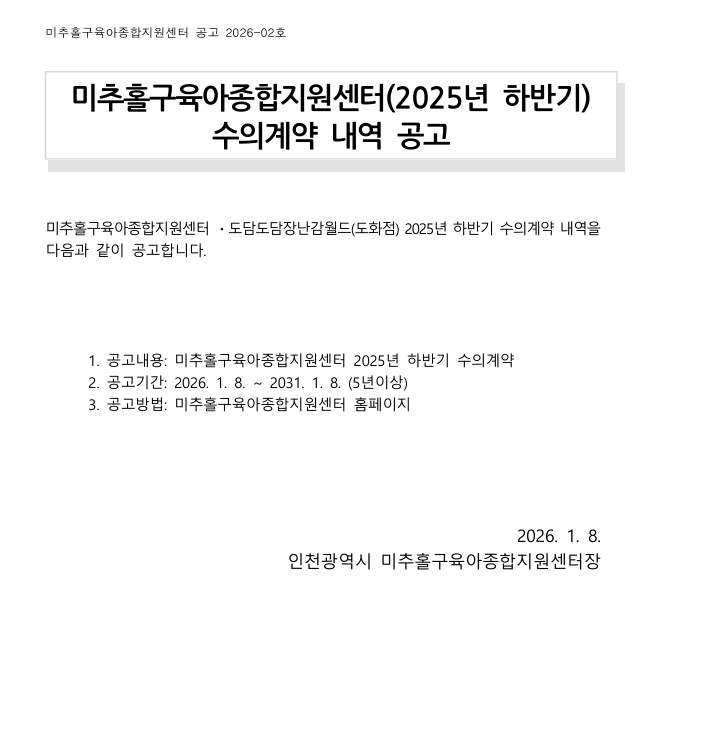 미추홀구육아종합지원센터 공고 2026-02호

미추홀구육아종합지원센터(2025년 하반기)
수의계약 내역 공고

미추홀구육아종합지원센터 ·도담도담장난감월드(도화점) 2025년 하반기 수의계약 내역을 다음과 같이 공고합니다.

1. 공고내용: 미추홀구육아종합지원센터 2025년 하반기 수의계약
2. 공고기간: 2026. 1. 8. ~ 2031. 1. 8. (5년이상)
3. 공고방법: 미추홀구육아종합지원센터 홈페이지

2026. 1. 8.
인천광역시 미추홀구육아종합지원센터장